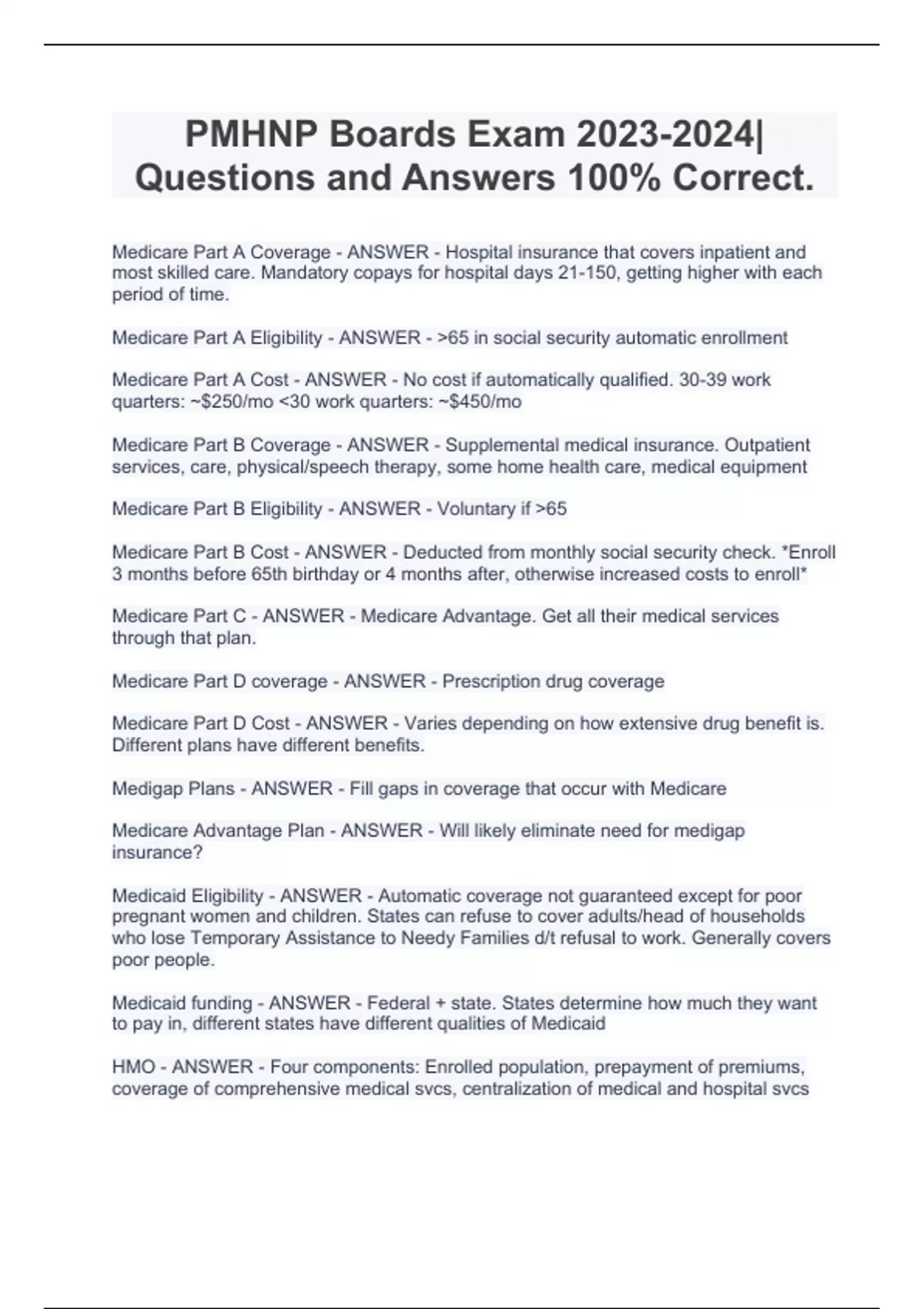 PMHNP Boards Exam 2023-2024| Questions and Answers 100% Correct.

Medicare Part A Coverage - ANSWER - Hospital insurance that covers inpatient and most skilled care. Mandatory copays for hospital days 21-150, getting higher with each period of time.

Medicare Part A Eligibility - ANSWER - >65 in social security automatic enrollment

Medicare Part A Cost - ANSWER - No cost if automatically qualified. 30-39 work quarters: ~\$250/mo <30 work quarters: ~\$450/mo

Medicare Part B Coverage - ANSWER - Supplemental medical insurance. Outpatient services, care, physical/speech therapy, some home health care, medical equipment

Medicare Part B Eligibility - ANSWER - Voluntary if >65

Medicare Part B Cost - ANSWER - Deducted from monthly social security check. *Enroll 3 months before 65th birthday or 4 months after, otherwise increased costs to enroll*

Medicare Part C - ANSWER - Medicare Advantage. Get all their medical services through that plan.

Medicare Part D coverage - ANSWER - Prescription drug coverage

Medicare Part D Cost - ANSWER - Varies depending on how extensive drug benefit is. Different plans have different benefits.

Medigap Plans - ANSWER - Fill gaps in coverage that occur with Medicare

Medicare Advantage Plan - ANSWER - Will likely eliminate need for medigap insurance?

Medicaid Eligibility - ANSWER - Automatic coverage not guaranteed except for poor pregnant women and children. States can refuse to cover adults/head of households who lose Temporary Assistance to Needy Families d/t refusal to work. Generally covers poor people.

Medicaid funding - ANSWER - Federal + state. States determine how much they want to pay in, different states have different qualities of Medicaid

HMO - ANSWER - Four components: Enrolled population, prepayment of premiums, coverage of comprehensive medical svcs, centralization of medical and hospital svcs